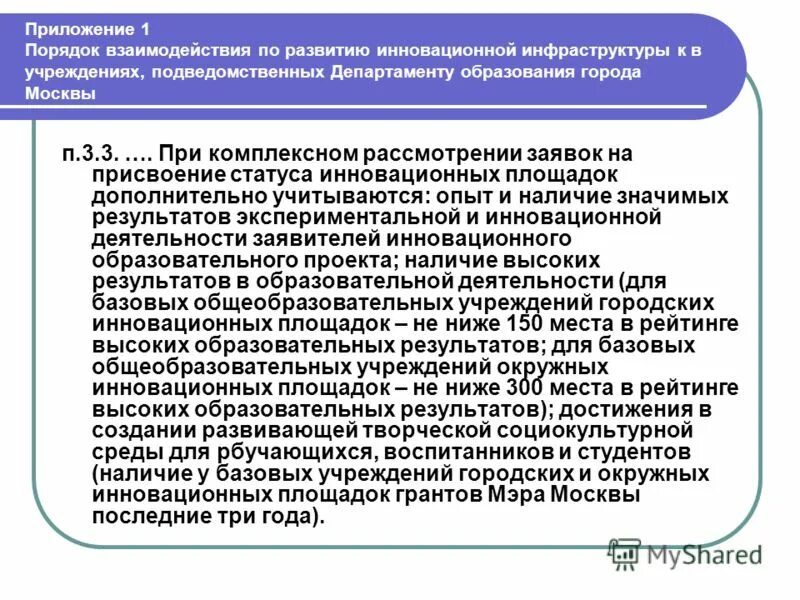 Приложение 1
Порядок взаимодействия по развитию инновационной инфраструктуры к в учреждениях, подведомственных Департаменту образования города Москвы

п.3.3. …. При комплексном рассмотрении заявок на присвоение статуса инновационных площадок дополнительно учитываются: опыт и наличие значимых результатов экспериментальной и инновационной деятельности заявителей инновационного образовательного проекта; наличие высоких результатов в образовательной деятельности (для базовых общеобразовательных учреждений городских инновационных площадок – не ниже 150 места в рейтинге высоких образовательных результатов; для базовых общеобразовательных учреждений окружных инновационных площадок – не ниже 300 места в рейтинге высоких образовательных результатов); достижения в создании развивающей творческой социокультурной среды для рбучающихся, воспитанников и студентов (наличие у базовых учреждений городских и окружных инновационных площадок грантов Мэра Москвы последние три года).

MyShared